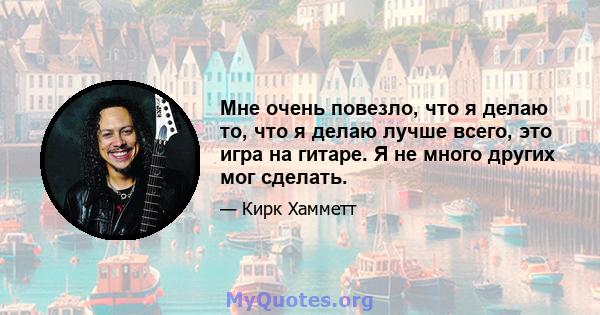 Мне очень повезло, что я делаю то, что я делаю лучше всего, это игра на гитаре. Я не много других мог сделать.

— Кирк Хамметт

MyQuotes.org